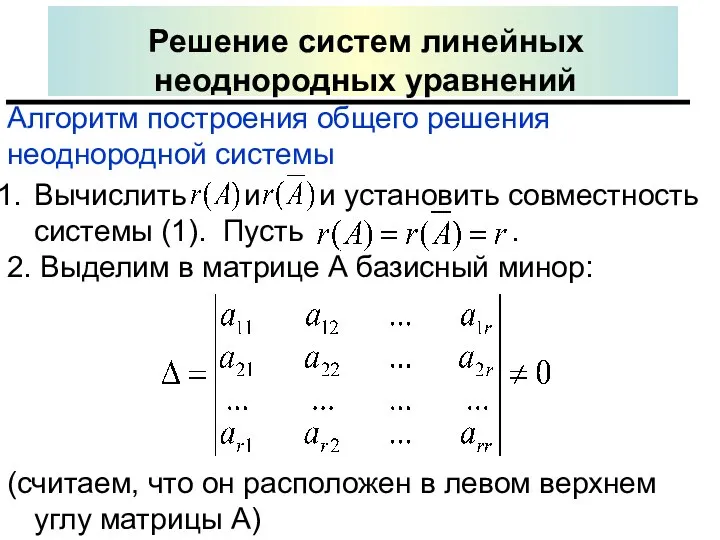 Решение систем линейных неоднородных уравнений

Алгоритм построения общего решения неоднородной системы

1. Вычислить $r(A)$ и $r(\overline{A})$ и установить совместность системы (1). Пусть $r(A) = r(\overline{A}) = r$.

2. Выделим в матрице А базисный минор:

$\Delta = \begin{vmatrix} a_{11} & a_{12} & ... & a_{1r} \\ a_{21} & a_{22} & ... & a_{2r} \\ ... & ... & ... & ... \\ a_{r1} & a_{r2} & ... & a_{rr} \end{vmatrix} \neq 0$

(считаем, что он расположен в левом верхнем углу матрицы А)